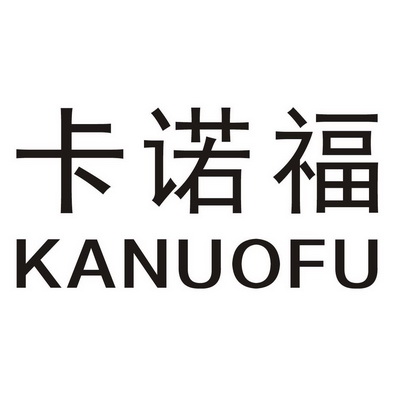 卡诺福
KANUOFU